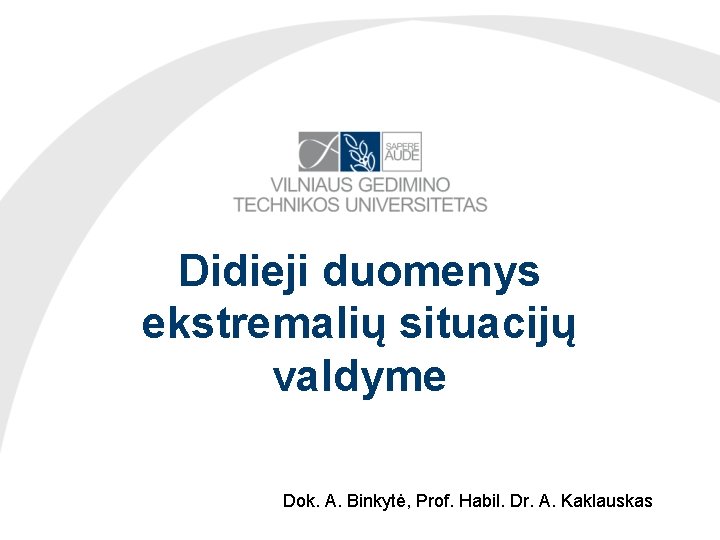 SAPERE AUDE

VILNIAUS GEDIMINO
TECHNIKOS UNIVERSITETAS

Didieji duomenys ekstremalių situacijų valdyme

Dok. A. Binkytė, Prof. Habil. Dr. A. Kaklauskas